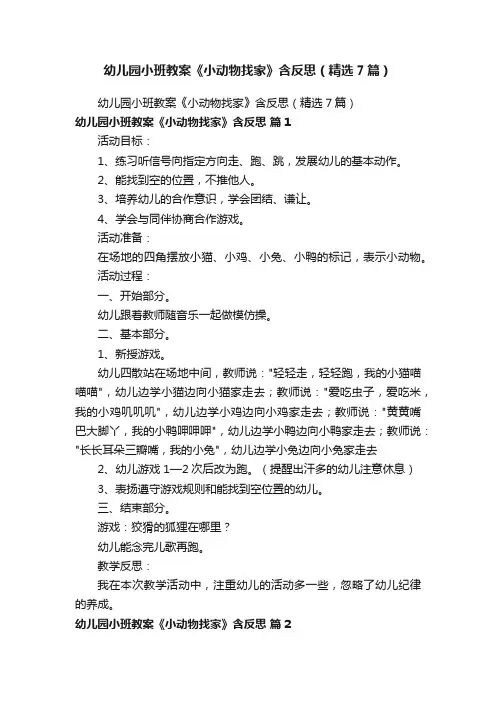 幼儿园小班教案《小动物找家》含反思（精选7篇）

幼儿园小班教案《小动物找家》含反思（精选7篇）

幼儿园小班教案《小动物找家》含反思 篇1

活动目标：

1、练习听信号向指定方向走、跑、跳，发展幼儿的基本动作。

2、能找到空的位置，不推他人。

3、培养幼儿的合作意识，学会团结、谦让。

4、学会与同伴协商合作游戏。

活动准备：

在场地的四角摆放小猫、小鸡、小兔、小鸭的标记，表示小动物。

活动过程：

一、开始部分。

幼儿跟着教师随音乐一起做模仿操。

二、基本部分。

1、新授游戏。

幼儿四散站在场地中间，教师说："轻轻走，轻轻跑，我的小猫喵喵喵"，幼儿边学小猫边向小猫家走去；教师说："爱吃虫子，爱吃米，我的小鸡叽叽叽"，幼儿边学小鸡边向小鸡家走去；教师说："黄黄嘴巴大脚丫，我的小鸭呷呷呷"，幼儿边学小鸭边向小鸭家走去；教师说："长长耳朵三瓣嘴，我的小兔"，幼儿边学小兔边向小兔家走去

2、幼儿游戏1—2次后改为跑。（提醒出汗多的幼儿注意休息）

3、表扬遵守游戏规则和能找到空位置的幼儿。

三、结束部分。

游戏：狡猾的狐狸在哪里？

幼儿能念完儿歌再跑。

教学反思：

我在本次教学活动中，注重幼儿的活动多一些，忽略了幼儿纪律的养成。

幼儿园小班教案《小动物找家》含反思 篇2